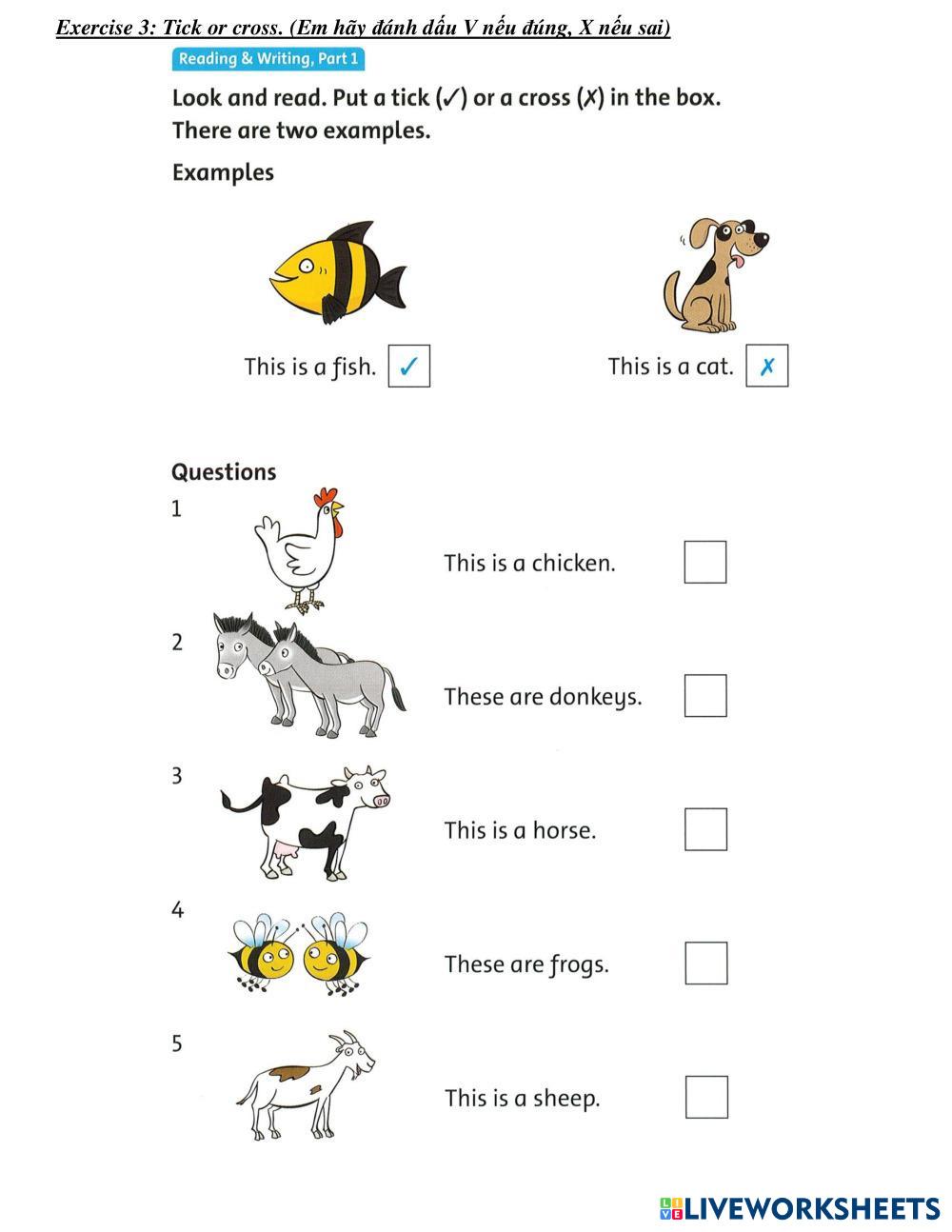 Exercise 3: Tick or cross. (Em hãy đánh dấu V nếu đúng, X nếu sai)

Reading & Writing, Part 1

Look and read. Put a tick (✓) or a cross (✗) in the box. There are two examples.

Examples

This is a fish. ✓

This is a cat. ✗

Questions

1 This is a chicken.

2 These are donkeys.

3 This is a horse.

4 These are frogs.

5 This is a sheep.

LIVEWORKSHEETS